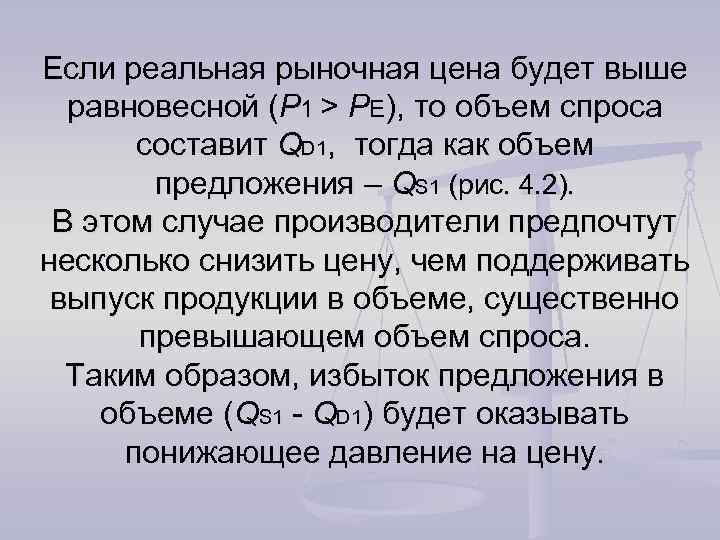 Если реальная рыночная цена будет выше равновесной ($P_1 > P_E$), то объем спроса составит $Q_{D1}$, тогда как объем предложения – $Q_{S1}$ (рис. 4.2).
В этом случае производители предпочтут несколько снизить цену, чем поддерживать выпуск продукции в объеме, существенно превышающем объем спроса.
Таким образом, избыток предложения в объеме ($Q_{S1}$ - $Q_{D1}$) будет оказывать понижающее давление на цену.